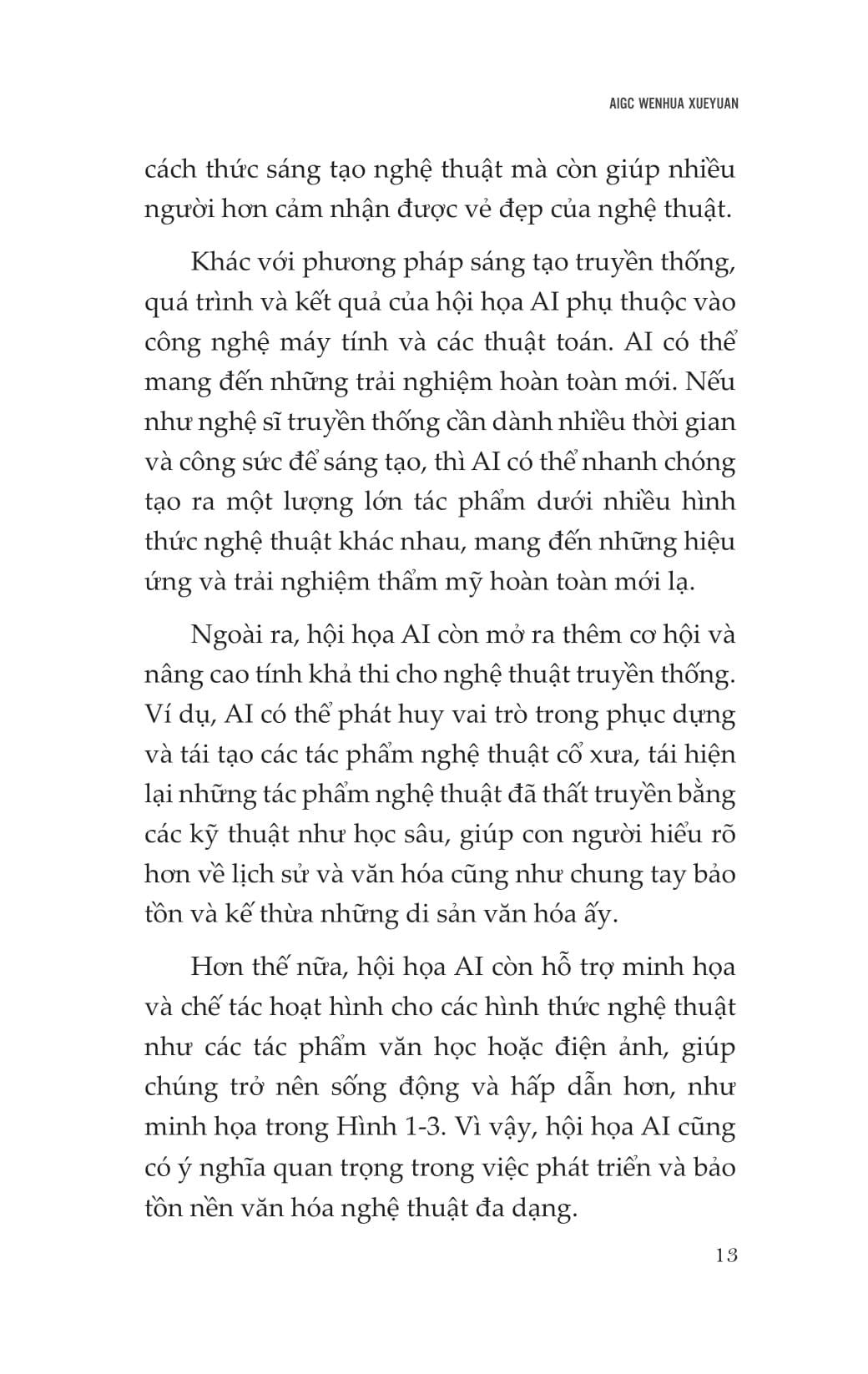 AIGC WENHUA XUEYUAN

cách thức sáng tạo nghệ thuật mà còn giúp nhiều người hơn cảm nhận được vẻ đẹp của nghệ thuật.

Khác với phương pháp sáng tạo truyền thống, quá trình và kết quả của hội họa AI phụ thuộc vào công nghệ máy tính và các thuật toán. AI có thể mang đến những trải nghiệm hoàn toàn mới. Nếu như nghệ sĩ truyền thống cần dành nhiều thời gian và công sức để sáng tạo, thì AI có thể nhanh chóng tạo ra một lượng lớn tác phẩm dưới nhiều hình thức nghệ thuật khác nhau, mang đến những hiệu ứng và trải nghiệm thẩm mỹ hoàn toàn mới lạ.

Ngoài ra, hội họa AI còn mở ra thêm cơ hội và nâng cao tính khả thi cho nghệ thuật truyền thống. Ví dụ, AI có thể phát huy vai trò trong phục dựng và tái tạo các tác phẩm nghệ thuật cổ xưa, tái hiện lại những tác phẩm nghệ thuật đã thất truyền bằng các kỹ thuật như học sâu, giúp con người hiểu rõ hơn về lịch sử và văn hóa cũng như chung tay bảo tồn và kế thừa những di sản văn hóa ấy.

Hơn thế nữa, hội họa AI còn hỗ trợ minh họa và chế tác hoạt hình cho các hình thức nghệ thuật như các tác phẩm văn học hoặc điện ảnh, giúp chúng trở nên sống động và hấp dẫn hơn, như minh họa trong Hình 1-3. Vì vậy, hội họa AI cũng có ý nghĩa quan trọng trong việc phát triển và bảo tồn nền văn hóa nghệ thuật đa dạng.

13